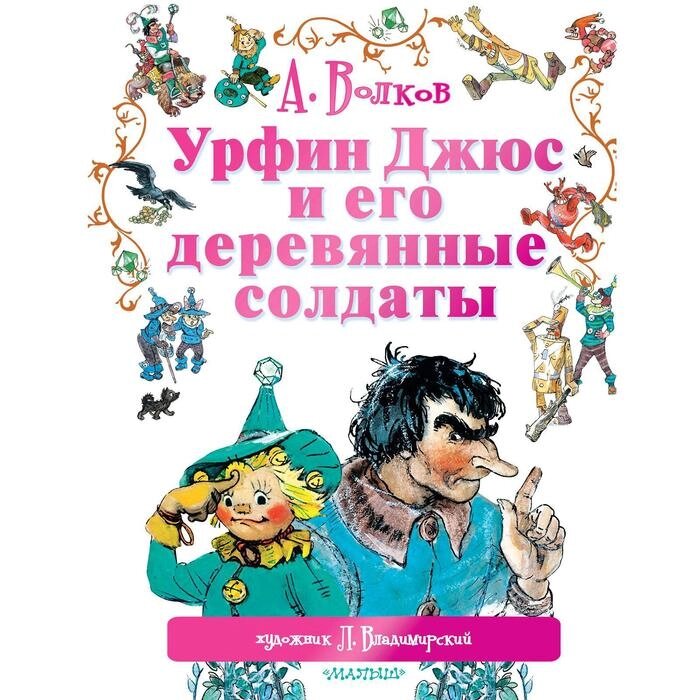 А. Волков

Урфин Джюс и его деревянные солдаты

художник Л. Владимирский

«МАЛЫШ»